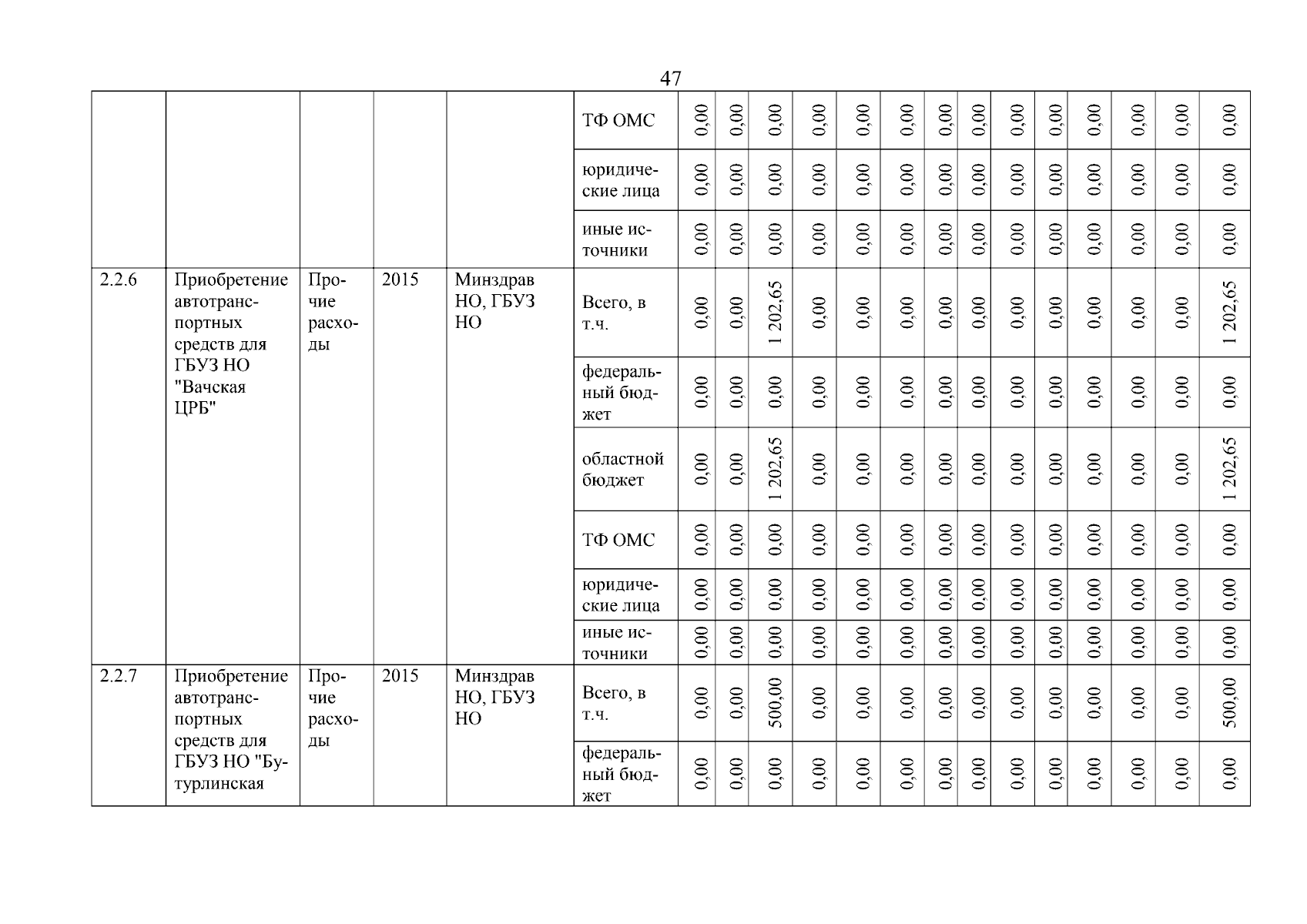 47

|  |  |  |  |  |  |  |  |  |  |  |  |  |  |  |  |  |  |  |  |
|---|---|---|---|---|---|---|---|---|---|---|---|---|---|---|---|---|---|---|---|
|  |  |  |  |  | ТФ ОМС | 0,00 | 0,00 | 0,00 | 0,00 | 0,00 | 0,00 | 0,00 | 0,00 | 0,00 | 0,00 | 0,00 | 0,00 | 0,00 | 0,00 |
|  |  |  |  |  | юридические лица | 0,00 | 0,00 | 0,00 | 0,00 | 0,00 | 0,00 | 0,00 | 0,00 | 0,00 | 0,00 | 0,00 | 0,00 | 0,00 | 0,00 |
|  |  |  |  |  | иные источники | 0,00 | 0,00 | 0,00 | 0,00 | 0,00 | 0,00 | 0,00 | 0,00 | 0,00 | 0,00 | 0,00 | 0,00 | 0,00 | 0,00 |
| 2.2.6 | Приобретение автотранспортных средств для ГБУЗ НО "Вачская ЦРБ" | Прочие расходы | 2015 | Минздрав НО, ГБУЗ НО | Всего, в т.ч. | 0,00 | 0,00 | 1 202,65 | 0,00 | 0,00 | 0,00 | 0,00 | 0,00 | 0,00 | 0,00 | 0,00 | 0,00 | 0,00 | 1 202,65 |
|  |  |  |  |  | федеральный бюджет | 0,00 | 0,00 | 0,00 | 0,00 | 0,00 | 0,00 | 0,00 | 0,00 | 0,00 | 0,00 | 0,00 | 0,00 | 0,00 | 0,00 |
|  |  |  |  |  | областной бюджет | 0,00 | 0,00 | 1 202,65 | 0,00 | 0,00 | 0,00 | 0,00 | 0,00 | 0,00 | 0,00 | 0,00 | 0,00 | 0,00 | 1 202,65 |
|  |  |  |  |  | ТФ ОМС | 0,00 | 0,00 | 0,00 | 0,00 | 0,00 | 0,00 | 0,00 | 0,00 | 0,00 | 0,00 | 0,00 | 0,00 | 0,00 | 0,00 |
|  |  |  |  |  | юридические лица | 0,00 | 0,00 | 0,00 | 0,00 | 0,00 | 0,00 | 0,00 | 0,00 | 0,00 | 0,00 | 0,00 | 0,00 | 0,00 | 0,00 |
|  |  |  |  |  | иные источники | 0,00 | 0,00 | 0,00 | 0,00 | 0,00 | 0,00 | 0,00 | 0,00 | 0,00 | 0,00 | 0,00 | 0,00 | 0,00 | 0,00 |
| 2.2.7 | Приобретение автотранспортных средств для ГБУЗ НО "Бутурлинская | Прочие расходы | 2015 | Минздрав НО, ГБУЗ НО | Всего, в т.ч. | 0,00 | 0,00 | 500,00 | 0,00 | 0,00 | 0,00 | 0,00 | 0,00 | 0,00 | 0,00 | 0,00 | 0,00 | 0,00 | 500,00 |
|  |  |  |  |  | федеральный бюджет | 0,00 | 0,00 | 0,00 | 0,00 | 0,00 | 0,00 | 0,00 | 0,00 | 0,00 | 0,00 | 0,00 | 0,00 | 0,00 | 0,00 |